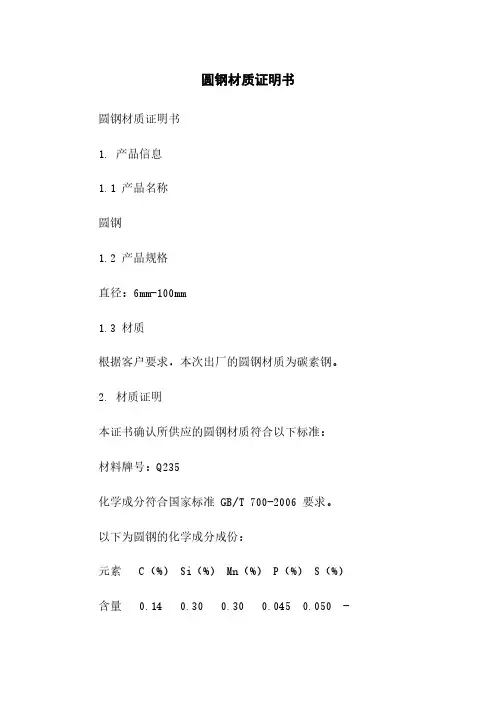 圆钢材质证明书

圆钢材质证明书

1. 产品信息

1.1 产品名称

圆钢

1.2 产品规格

直径：6mm-100mm

1.3 材质

根据客户要求，本次出厂的圆钢材质为碳素钢。

2. 材质证明

本证书确认所供应的圆钢材质符合以下标准：

材料牌号：Q235

化学成分符合国家标准 GB/T 700-2006 要求。

以下为圆钢的化学成分成份：

元素　C（%）　Si（%）　Mn（%）　P（%）　S（%）

含量　0.14　0.30　0.30　0.045　0.050 -